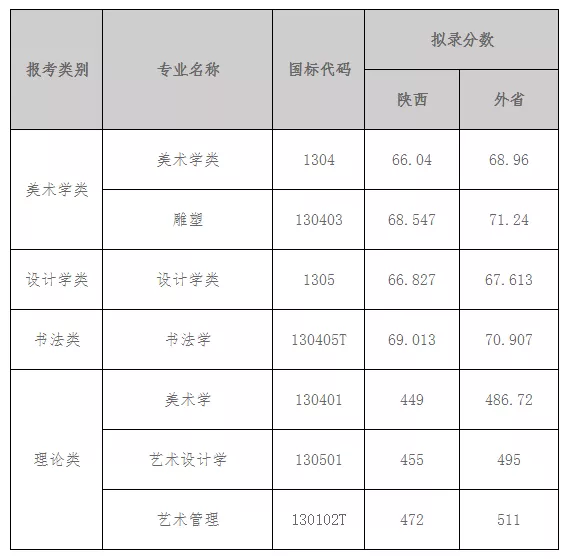 | 报考类别 | 专业名称 | 国标代码 | 拟录分数 | |
|---|---|---|---|---|
| | | | 陕西 | 外省 |
| 美术学类 | 美术学类 | 1304 | 66.04 | 68.96 |
| | 雕塑 | 130403 | 68.547 | 71.24 |
| 设计学类 | 设计学类 | 1305 | 66.827 | 67.613 |
| 书法类 | 书法学 | 130405T | 69.013 | 70.907 |
| 理论类 | 美术学 | 130401 | 449 | 486.72 |
| | 艺术设计学 | 130501 | 455 | 495 |
| | 艺术管理 | 130102T | 472 | 511 |